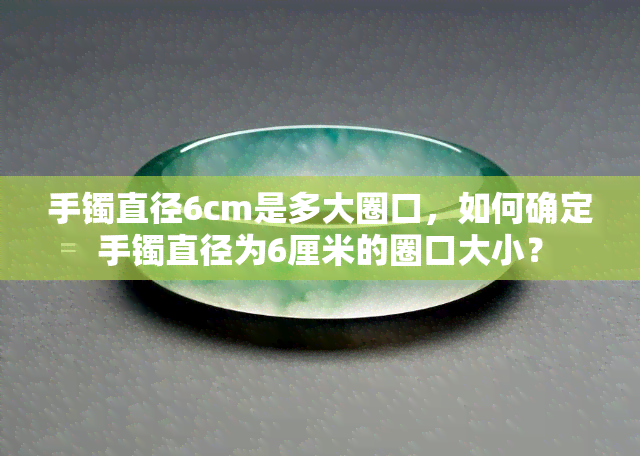 手镯直径6cm是多大圈口，如何确定手镯直径为6厘米的圈口大小？